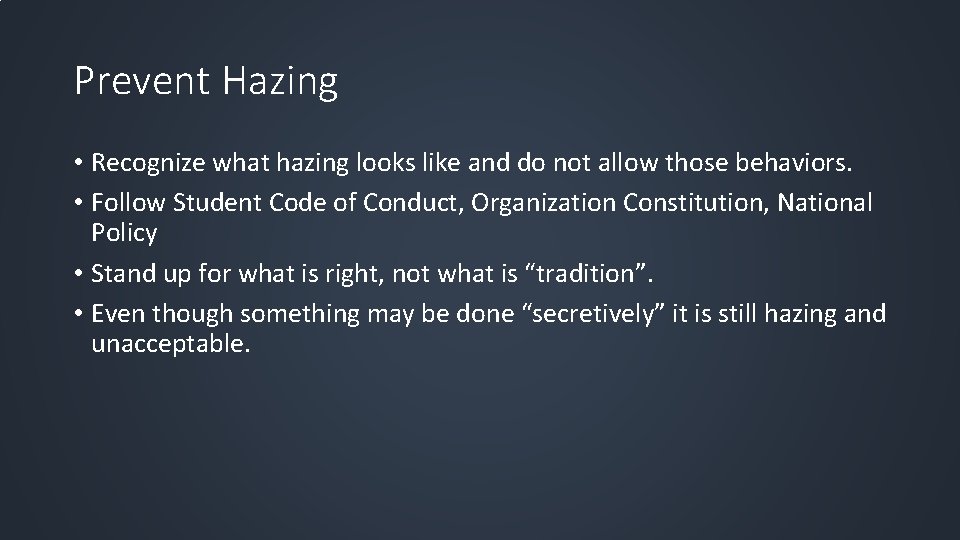 Prevent Hazing

• Recognize what hazing looks like and do not allow those behaviors.
• Follow Student Code of Conduct, Organization Constitution, National Policy
• Stand up for what is right, not what is “tradition”.
• Even though something may be done “secretively” it is still hazing and unacceptable.